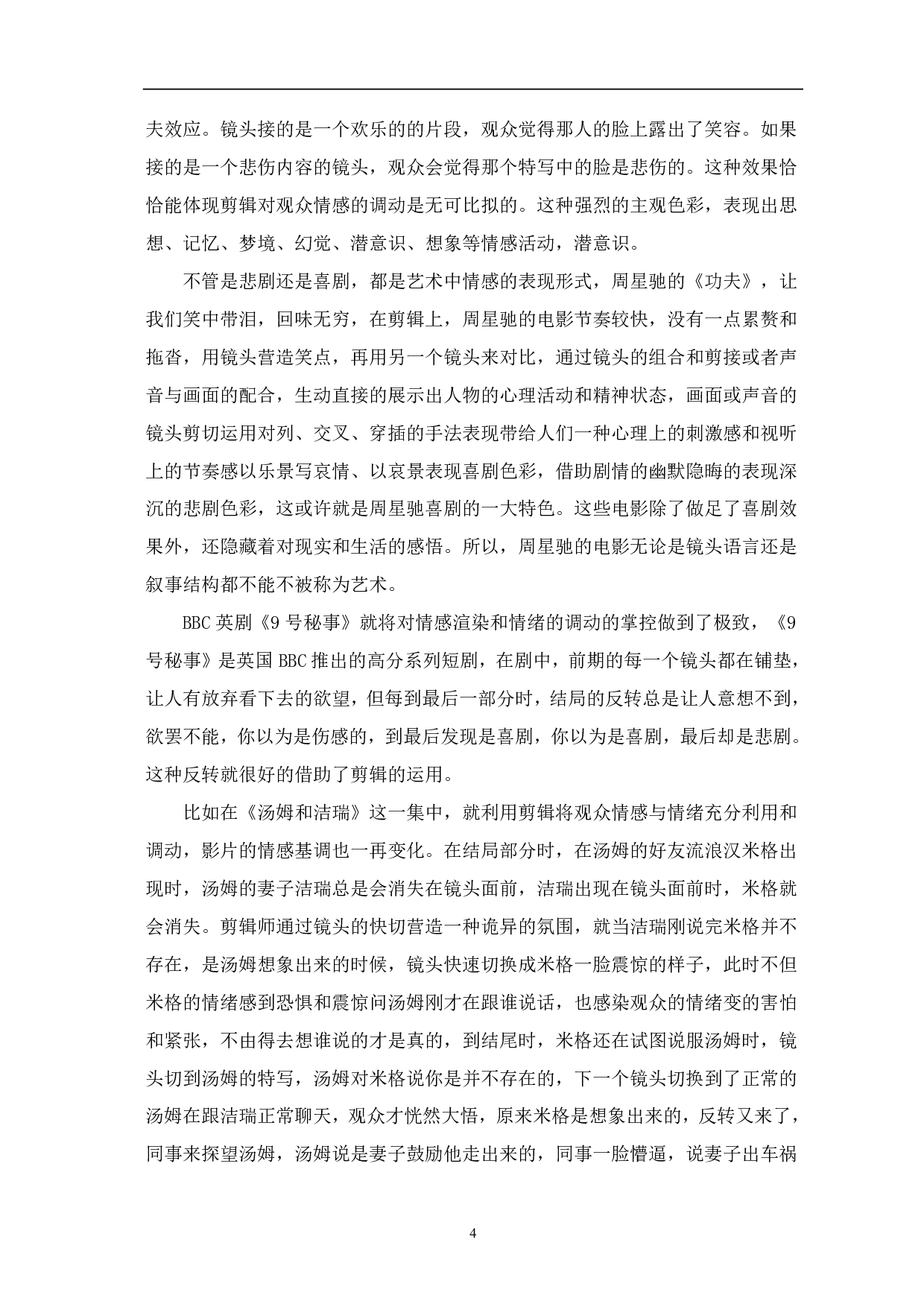 夫效应。镜头接的是一个欢乐的的片段，观众觉得那人的脸上露出了笑容。如果接的是一个悲伤内容的镜头，观众会觉得那个特写中的脸是悲伤的。这种效果恰恰能体现剪辑对观众情感的调动是无可比拟的。这种强烈的主观色彩，表现出思想、记忆、梦境、幻觉、潜意识、想象等情感活动，潜意识。

不管是悲剧还是喜剧，都是艺术中情感的表现形式，周星驰的《功夫》，让我们笑中带泪，回味无穷，在剪辑上，周星驰的电影节奏较快，没有一点累赘和拖沓，用镜头营造笑点，再用另一个镜头来对比，通过镜头的组合和剪接或者声音与画面的配合，生动直接的展示出人物的心理活动和精神状态，画面或声音的镜头剪切运用对列、交叉、穿插的手法表现带给人们一种心理上的刺激感和视听上的节奏感以乐景写哀情、以哀景表现喜剧色彩，借助剧情的幽默隐晦的表现深沉的悲剧色彩，这或许就是周星驰喜剧的一大特色。这些电影除了做足了喜剧效果外，还隐藏着对现实和生活的感悟。所以，周星驰的电影无论是镜头语言还是叙事结构都不能不被称为艺术。

BBC 英剧《9 号秘事》就将对情感渲染和情绪的调动的掌控做到了极致，《9 号秘事》是英国 BBC 推出的高分系列短剧，在剧中，前期的每一个镜头都在铺垫，让人有放弃看下去的欲望，但每到最后一部分时，结局的反转总是让人意想不到，欲罢不能，你以为是伤感的，到最后发现是喜剧，你以为是喜剧，最后却是悲剧。这种反转就很好的借助了剪辑的运用。

比如在《汤姆和洁瑞》这一集中，就利用剪辑将观众情感与情绪充分利用和调动，影片的情感基调也一再变化。在结局部分时，在汤姆的好友流浪汉米格出现时，汤姆的妻子洁瑞总是会消失在镜头面前，洁瑞出现在镜头面前时，米格就会消失。剪辑师通过镜头的快切营造一种诡异的氛围，就当洁瑞刚说完米格并不存在，是汤姆想象出来的时候，镜头快速切换成米格一脸震惊的样子，此时不但米格的情绪感到恐惧和震惊问汤姆刚才在跟谁说话，也感染观众的情绪变的害怕和紧张，不由得去想谁说的才是真的，到结尾时，米格还在试图说服汤姆时，镜头切到汤姆的特写，汤姆对米格说你是并不存在的，下一个镜头切换到了正常的汤姆在跟洁瑞正常聊天，观众才恍然大悟，原来米格是想象出来的，反转又来了，同事来探望汤姆，汤姆说是妻子鼓励他走出来的，同事一脸懵逼，说妻子出车祸

4